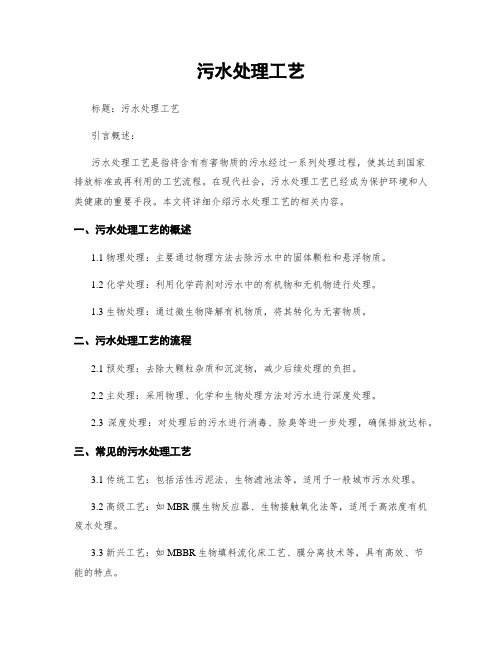 污水处理工艺

标题：污水处理工艺

引言概述：

污水处理工艺是指将含有有害物质的污水经过一系列处理过程，使其达到国家排放标准或再利用的工艺流程。在现代社会，污水处理工艺已经成为保护环境和人类健康的重要手段。本文将详细介绍污水处理工艺的相关内容。

一、污水处理工艺的概述

1.1 物理处理：主要通过物理方法去除污水中的固体颗粒和悬浮物质。

1.2 化学处理：利用化学药剂对污水中的有机物和无机物进行处理。

1.3 生物处理：通过微生物降解有机物质，将其转化为无害物质。

二、污水处理工艺的流程

2.1 预处理：去除大颗粒杂质和沉淀物，减少后续处理的负担。

2.2 主处理：采用物理、化学和生物处理方法对污水进行深度处理。

2.3 深度处理：对处理后的污水进行消毒、除臭等进一步处理，确保排放达标。

三、常见的污水处理工艺

3.1 传统工艺：包括活性污泥法、生物滤池法等，适用于一般城市污水处理。

3.2 高级工艺：如 MBR 膜生物反应器、生物接触氧化法等，适用于高浓度有机废水处理。

3.3 新兴工艺：如 MBBR 生物填料流化床工艺、膜分离技术等，具有高效、节能的特点。